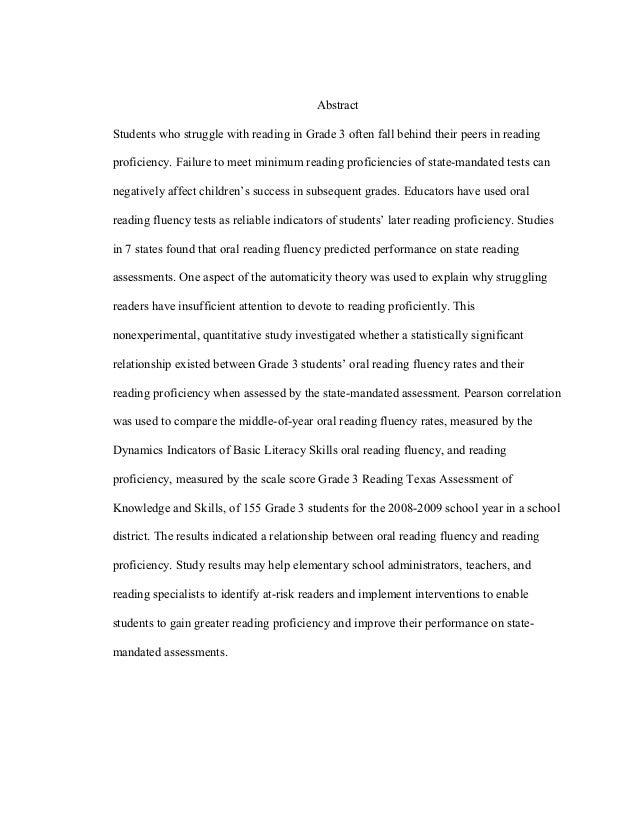 Abstract

Students who struggle with reading in Grade 3 often fall behind their peers in reading proficiency. Failure to meet minimum reading proficiencies of state-mandated tests can negatively affect children's success in subsequent grades. Educators have used oral reading fluency tests as reliable indicators of students' later reading proficiency. Studies in 7 states found that oral reading fluency predicted performance on state reading assessments. One aspect of the automaticity theory was used to explain why struggling readers have insufficient attention to devote to reading proficiently. This nonexperimental, quantitative study investigated whether a statistically significant relationship existed between Grade 3 students' oral reading fluency rates and their reading proficiency when assessed by the state-mandated assessment. Pearson correlation was used to compare the middle-of-year oral reading fluency rates, measured by the Dynamics Indicators of Basic Literacy Skills oral reading fluency, and reading proficiency, measured by the scale score Grade 3 Reading Texas Assessment of Knowledge and Skills, of 155 Grade 3 students for the 2008-2009 school year in a school district. The results indicated a relationship between oral reading fluency and reading proficiency. Study results may help elementary school administrators, teachers, and reading specialists to identify at-risk readers and implement interventions to enable students to gain greater reading proficiency and improve their performance on state-mandated assessments.